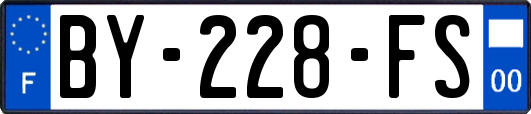 F
BY-228-FS
00